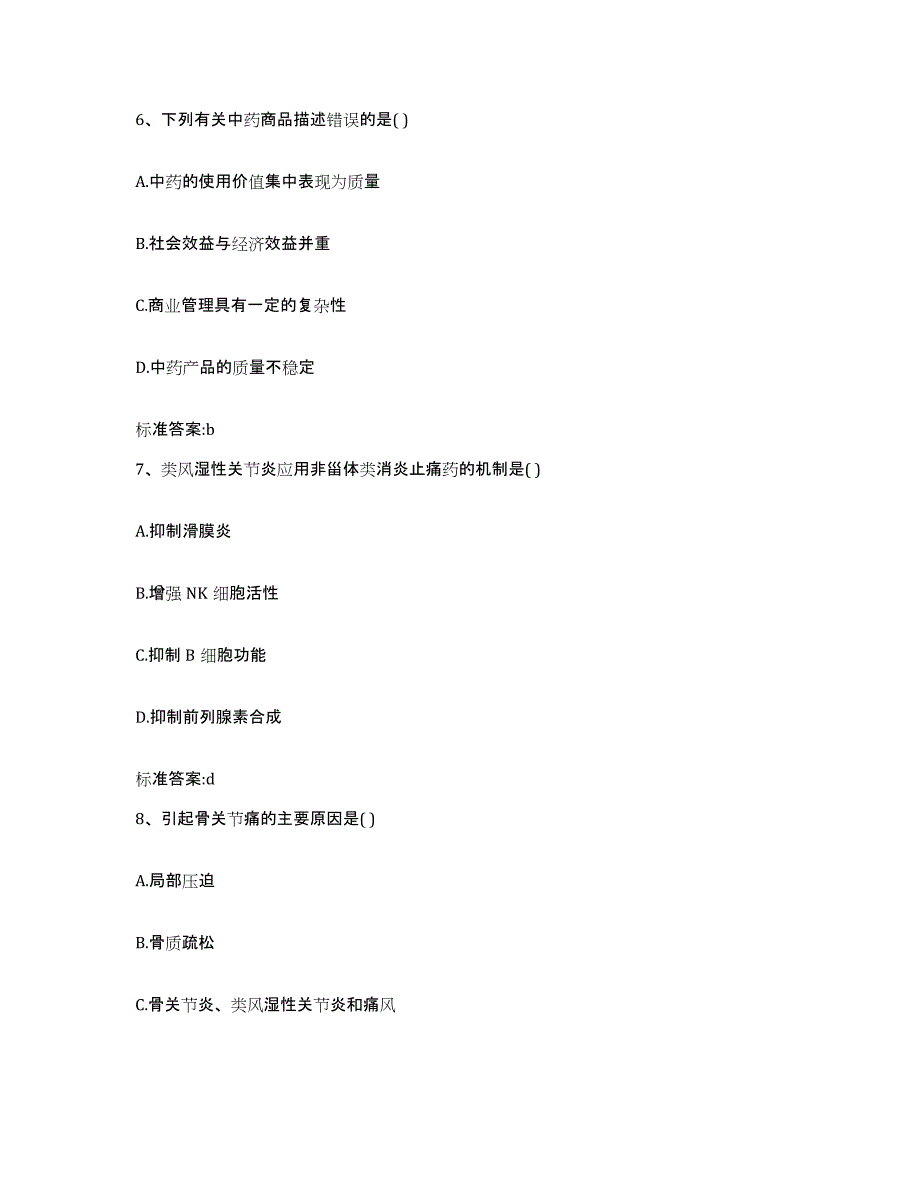 6、下列有关中药商品描述错误的是( )

A.中药的使用价值集中表现为质量

B.社会效益与经济效益并重

C.商业管理具有一定的复杂性

D.中药产品的质量不稳定

标准答案:b

7、类风湿性关节炎应用非甾体类消炎止痛药的机制是( )

A.抑制滑膜炎

B.增强 NK 细胞活性

C.抑制 B 细胞功能

D.抑制前列腺素合成

标准答案:d

8、引起骨关节痛的主要原因是( )

A.局部压迫

B.骨质疏松

C.骨关节炎、类风湿性关节炎和痛风